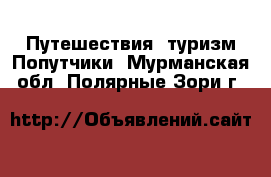 Путешествия туризм Попутчики Мурманская обл Полярные Зори г

http://Объявлений.сайт